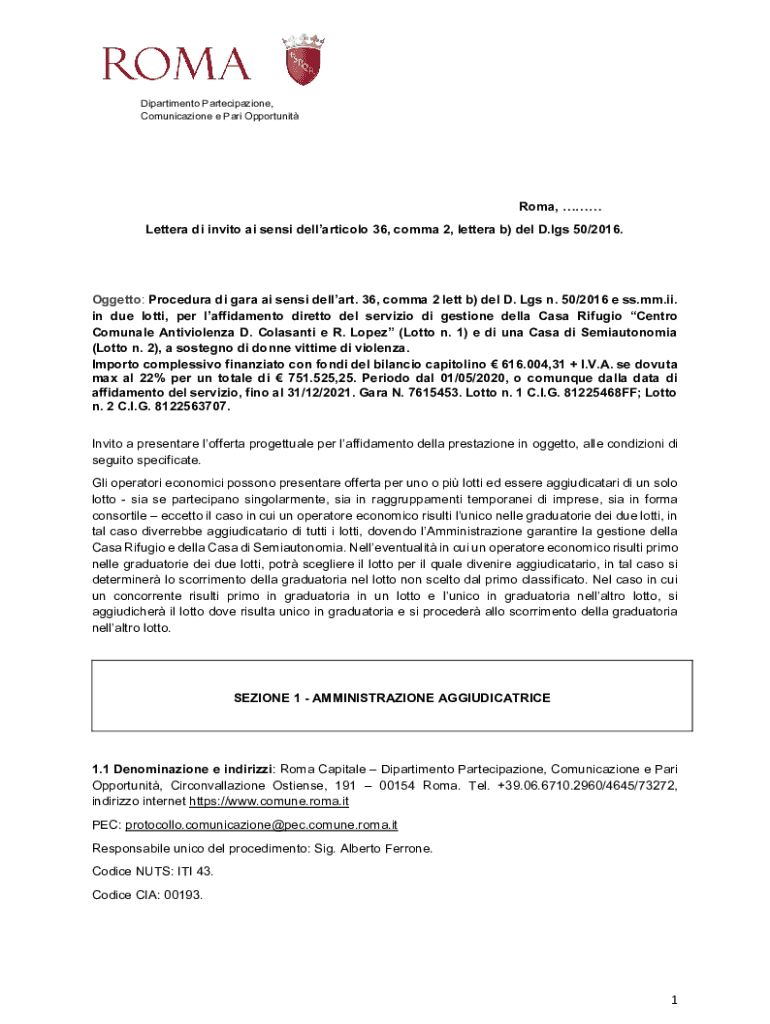 ROMA

Dipartimento Partecipazione, Comunicazione e Pari Opportunità

Roma, ………

Lettera di invito ai sensi dell'articolo 36, comma 2, lettera b) del D.lgs 50/2016.

Oggetto: Procedura di gara ai sensi dell'art. 36, comma 2 lett b) del D. Lgs n. 50/2016 e ss.mm.ii. in due lotti, per l'affidamento diretto del servizio di gestione della Casa Rifugio "Centro Comunale Antiviolenza D. Colasanti e R. Lopez" (Lotto n. 1) e di una Casa di Semiautonomia (Lotto n. 2), a sostegno di donne vittime di violenza.
Importo complessivo finanziato con fondi del bilancio capitolino € 616.004,31 + I.V.A. se dovuta max al 22% per un totale di € 751.525,25. Periodo dal 01/05/2020, o comunque dalla data di affidamento del servizio, fino al 31/12/2021. Gara N. 7615453. Lotto n. 1 C.I.G. 81225468FF; Lotto n. 2 C.I.G. 8122563707.

Invito a presentare l'offerta progettuale per l'affidamento della prestazione in oggetto, alle condizioni di seguito specificate.

Gli operatori economici possono presentare offerta per uno o più lotti ed essere aggiudicatari di un solo lotto - sia se partecipano singolarmente, sia in raggruppamenti temporanei di imprese, sia in forma consortile – eccetto il caso in cui un operatore economico risulti l'unico nelle graduatorie dei due lotti, in tal caso diverrebbe aggiudicatario di tutti i lotti, dovendo l'Amministrazione garantire la gestione della Casa Rifugio e della Casa di Semiautonomia. Nell'eventualità in cui un operatore economico risulti primo nelle graduatorie dei due lotti, potrà scegliere il lotto per il quale divenire aggiudicatario, in tal caso si determinerà lo scorrimento della graduatoria nel lotto non scelto dal primo classificato. Nel caso in cui un concorrente risulti primo in graduatoria in un lotto e l'unico in graduatoria nell'altro lotto, si aggiudicherà il lotto dove risulta unico in graduatoria e si procederà allo scorrimento della graduatoria nell'altro lotto.

SEZIONE 1 - AMMINISTRAZIONE AGGIUDICATRICE

1.1 Denominazione e indirizzi: Roma Capitale – Dipartimento Partecipazione, Comunicazione e Pari Opportunità, Circonvallazione Ostiense, 191 – 00154 Roma. Tel. +39.06.6710.2960/4645/73272, indirizzo internet https://www.comune.roma.it

PEC: protocollo.comunicazione@pec.comune.roma.it

Responsabile unico del procedimento: Sig. Alberto Ferrone.

Codice NUTS: ITI 43.

Codice CIA: 00193.

1